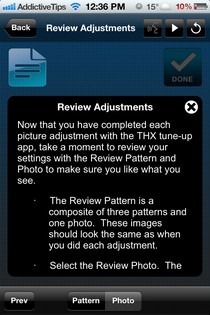 AddictiveTips 12:36 PM 15° 10%

Back Review Adjustments

DONE

Review Adjustments

Now that you have completed each picture adjustment with the THX tune-up app, take a moment to review your settings with the Review Pattern and Photo to make sure you like what you see.

· The Review Pattern is a composite of three patterns and one photo. These images should look the same as when you did each adjustment.

· Select the Review Photo. The

Prev Pattern Photo